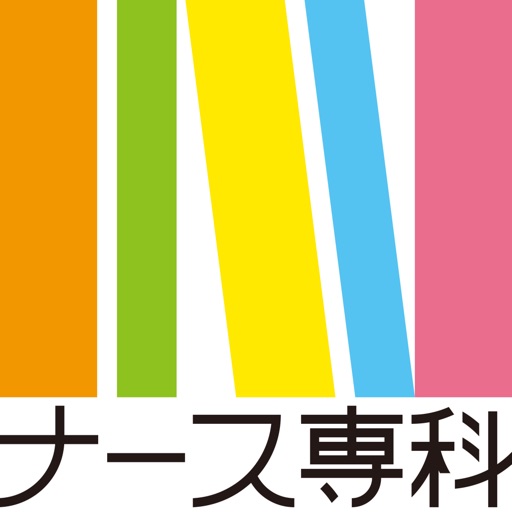 ナース専科